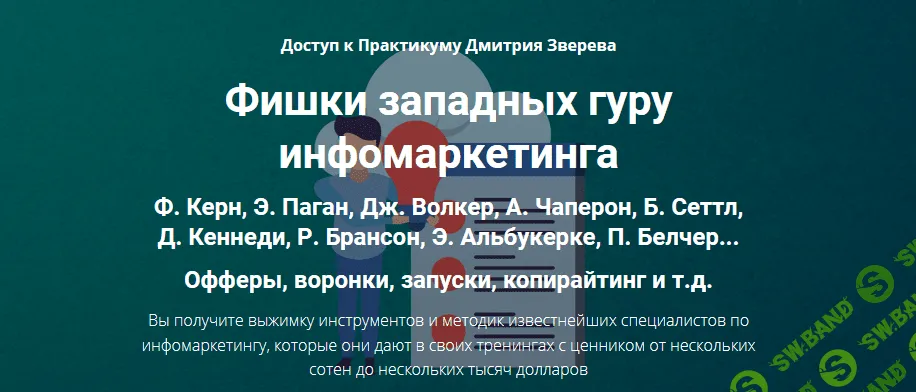 Доступ к Практикуму Дмитрия Зверева

Фишки западных гуру инфомаркетинга

Ф. Керн, Э. Паган, Дж. Волкер, А. Чаперон, Б. Сеттл, Д. Кеннеди, Р. Брансон, Э. Альбукерке, П. Белчер...

Офферы, воронки, запуски, копирайтинг и т.д.

Вы получите выжимку инструментов и методик известнейших специалистов по инфомаркетингу, которые они дают в своих тренингах с ценником от нескольких сотен до нескольких тысяч долларов

SW.BAND
SW.BAND